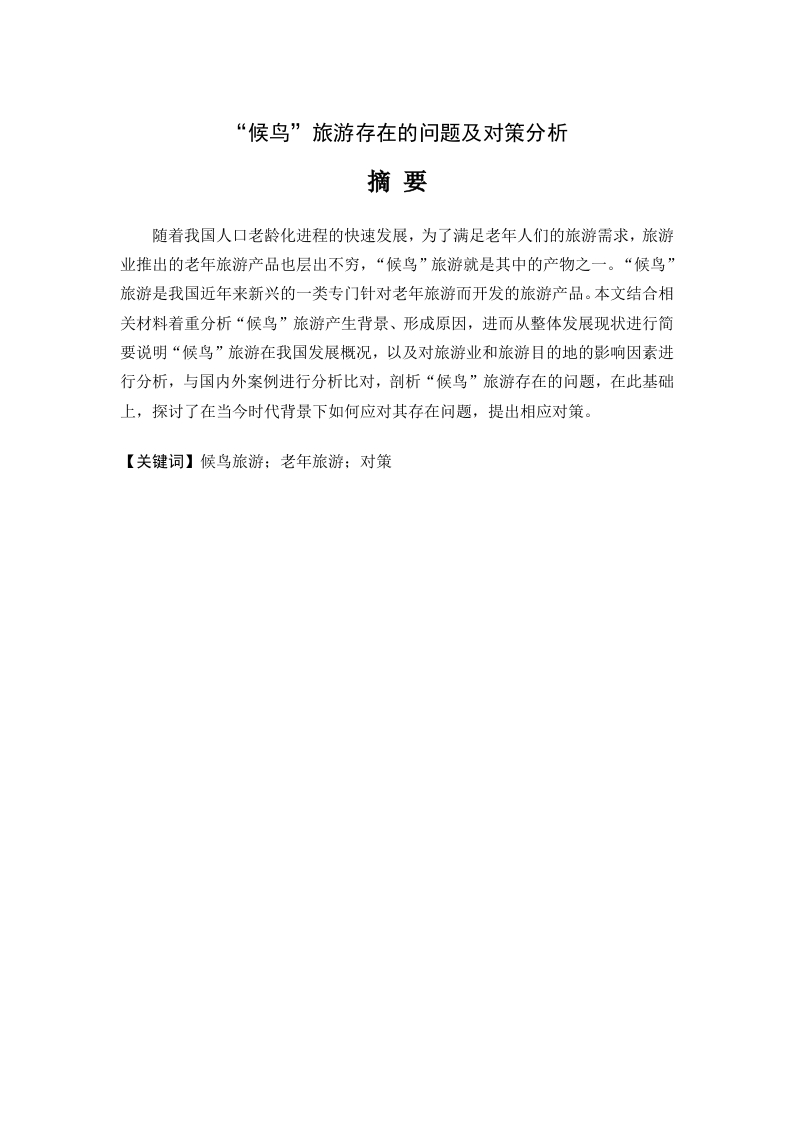 “候鸟”旅游存在的问题及对策分析

摘 要

随着我国人口老龄化进程的快速发展，为了满足老年人们的旅游需求，旅游业推出的老年旅游产品也层出不穷，“候鸟”旅游就是其中的产物之一。“候鸟”旅游是我国近年来新兴的一类专门针对老年旅游而开发的旅游产品。本文结合相关材料着重分析“候鸟”旅游产生背景、形成原因，进而从整体发展现状进行简要说明“候鸟”旅游在我国发展概况，以及对旅游业和旅游目的地的影响因素进行分析，与国内外案例进行分析比对，剖析“候鸟”旅游存在的问题，在此基础上，探讨了在当今时代背景下如何应对其存在问题，提出相应对策。

【关键词】候鸟旅游；老年旅游；对策